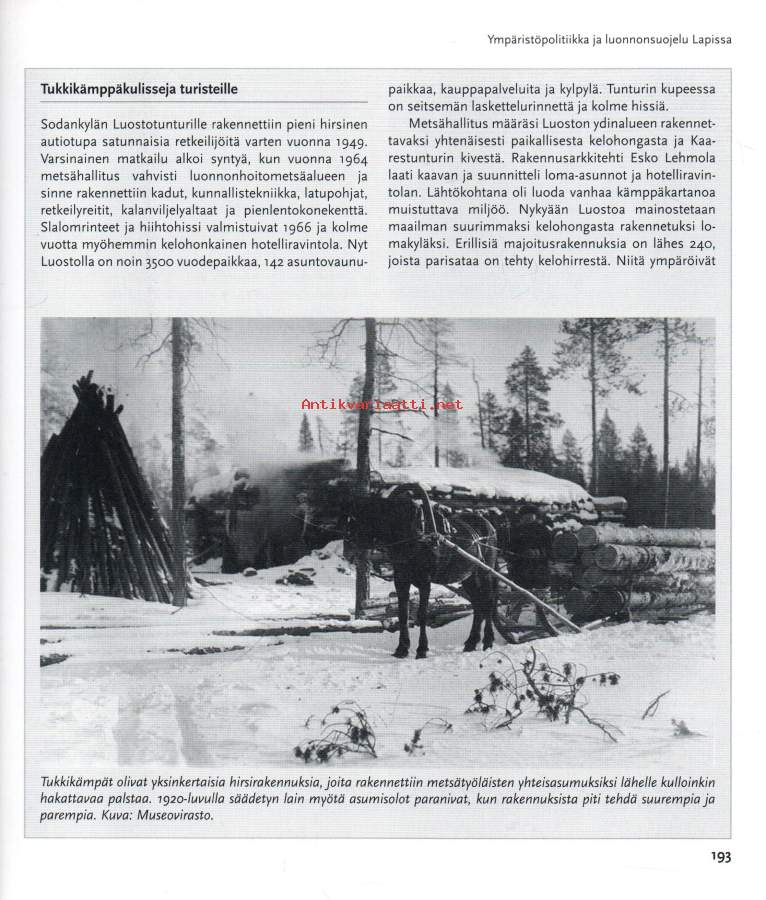 Ympäristöpolitiikka ja luonnonsuojelu Lapissa

Tukkikämppäkulisseja turisteille

Sodankylän Luostotunturille rakennettiin pieni hirsinen autiotupa satunnaisia retkeilijöitä varten vuonna 1949. Varsinainen matkailu alkoi syntyä, kun vuonna 1964 metsähallitus vahvisti luonnonhoitometsäalueen ja sinne rakennettiin kadut, kunnallistekniikka, latupohjat, retkeilyreitit, kalanviljelyaltaat ja pienlentokonekenttä. Slalomrinteet ja hiihtohissi valmistuivat 1966 ja kolme vuotta myöhemmin kelohonkainen hotelliravintola. Nyt Luostolla on noin 3500 vuodepaikkaa, 142 asuntovaunupaikkaa, kauppapalveluita ja kylpylä. Tunturin kupeessa on seitsemän laskettelurinnettä ja kolme hissiä.

Metsähallitus määräsi Luoston ydinalueen rakennettavaksi yhtenäisesti paikallisesta kelohongasta ja Kaarestunturin kivestä. Rakennusarkkitehti Esko Lehmola laati kaavan ja suunnitteli loma-asunnot ja hotelliravintolan. Lähtökohtana oli luoda vanhaa kämppäkartanoa muistuttava miljöö. Nykyään Luostoa mainostetaan maailman suurimmaksi kelohongasta rakennetuksi lomakyläksi. Erillisiä majoitusrakennuksia on lähes 240, joista parisataa on tehty kelohirrestä. Niitä ympäröivät

Antikvariaatti.net

Tukkikämpät olivat yksinkertaisia hirsirakennuksia, joita rakennettiin metsätyöläisten yhteisasumuksiksi lähelle kulloinkin hakattavaa palstaa. 1920-luvulla säädetyn lain myötä asumisolot paranivat, kun rakennuksista piti tehdä suurempia ja parempia. Kuva: Museovirasto.

193